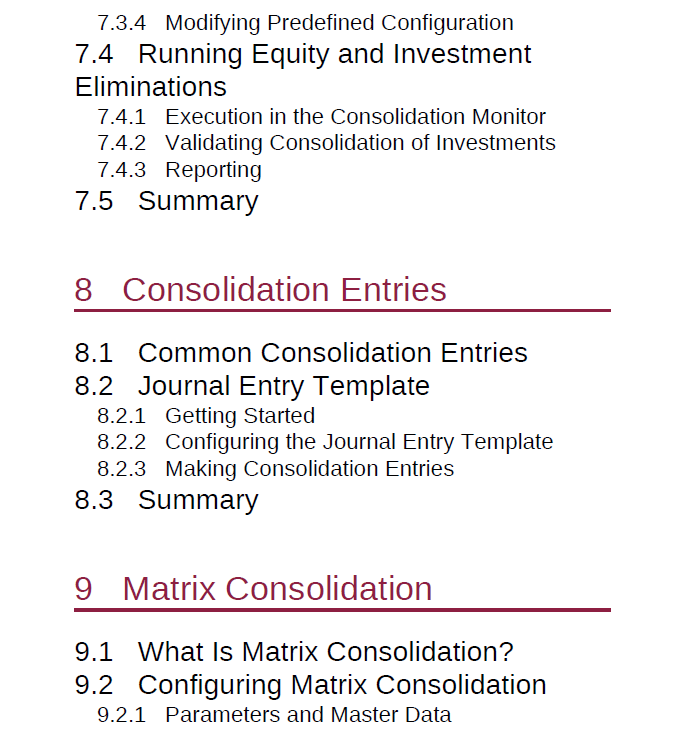 7.3.4 Modifying Predefined Configuration
7.4 Running Equity and Investment Eliminations
7.4.1 Execution in the Consolidation Monitor
7.4.2 Validating Consolidation of Investments
7.4.3 Reporting
7.5 Summary

8 Consolidation Entries

8.1 Common Consolidation Entries
8.2 Journal Entry Template
8.2.1 Getting Started
8.2.2 Configuring the Journal Entry Template
8.2.3 Making Consolidation Entries
8.3 Summary

9 Matrix Consolidation

9.1 What Is Matrix Consolidation?
9.2 Configuring Matrix Consolidation
9.2.1 Parameters and Master Data